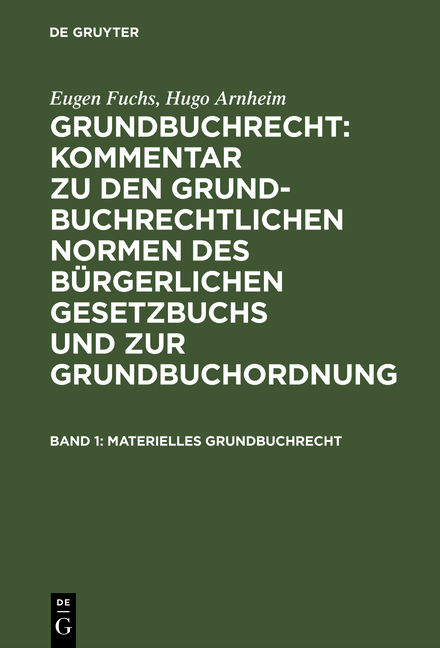 DE GRUYTER

Eugen Fuchs, Hugo Arnheim

GRUNDBUCHRECHT: KOMMENTAR ZU DEN GRUNDBUCHRECHTLICHEN NORMEN DES BÜRGERLICHEN GESETZBUCHS UND ZUR GRUNDBUCHORDNUNG

BAND 1: MATERIELLES GRUNDBUCHRECHT

DE G